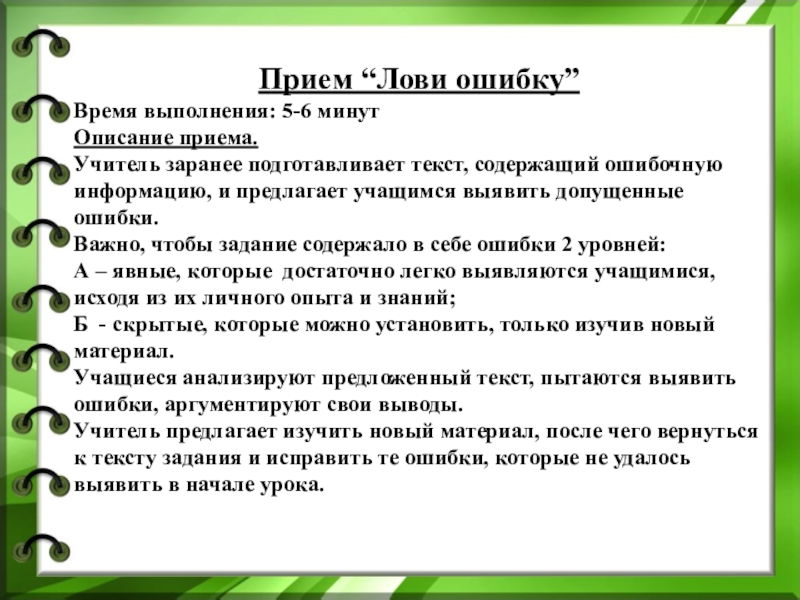 Прием “Лови ошибку”

Время выполнения: 5-6 минут
Описание приема.
Учитель заранее подготавливает текст, содержащий ошибочную информацию, и предлагает учащимся выявить допущенные ошибки.
Важно, чтобы задание содержало в себе ошибки 2 уровней:
А – явные, которые достаточно легко выявляются учащимися, исходя из их личного опыта и знаний;
Б - скрытые, которые можно установить, только изучив новый материал.
Учащиеся анализируют предложенный текст, пытаются выявить ошибки, аргументируют свои выводы.
Учитель предлагает изучить новый материал, после чего вернуться к тексту задания и исправить те ошибки, которые не удалось выявить в начале урока.